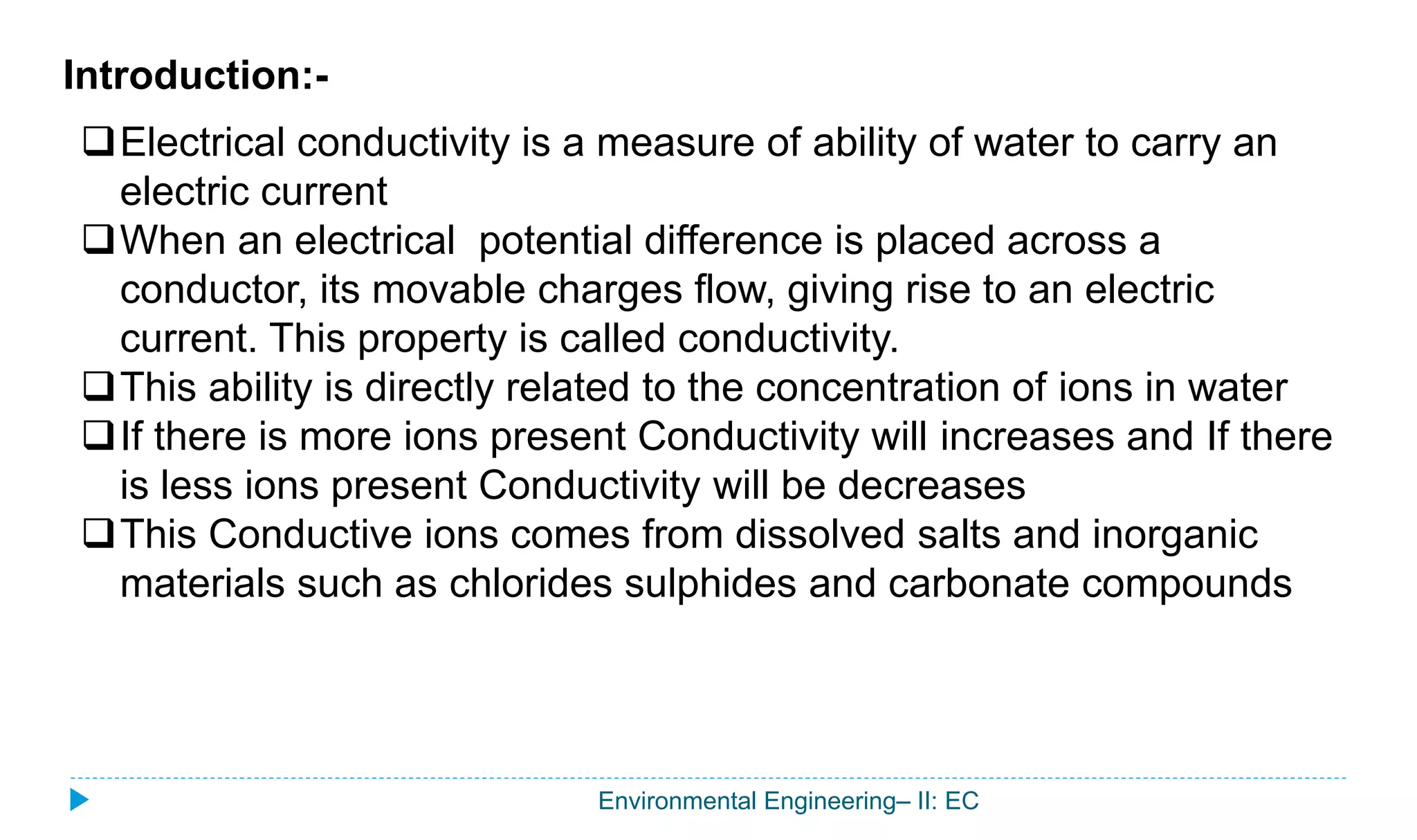 Introduction:-

❑ Electrical conductivity is a measure of ability of water to carry an electric current

❑ When an electrical potential difference is placed across a conductor, its movable charges flow, giving rise to an electric current. This property is called conductivity.

❑ This ability is directly related to the concentration of ions in water

❑ If there is more ions present Conductivity will increases and If there is less ions present Conductivity will be decreases

❑ This Conductive ions comes from dissolved salts and inorganic materials such as chlorides sulphides and carbonate compounds

Environmental Engineering– II: EC